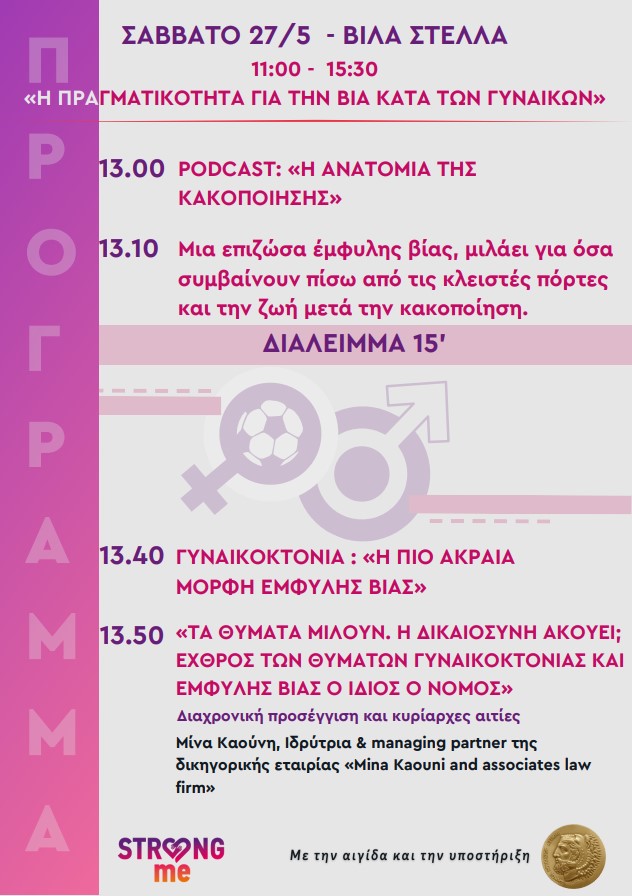 ΠΡΟΓΡΑΜΜΑ

ΣΑΒΒΑΤΟ 27/5 - ΒΙΛΑ ΣΤΕΛΛΑ
11:00 - 15:30
«Η ΠΡΑΓΜΑΤΙΚΟΤΗΤΑ ΓΙΑ ΤΗΝ ΒΙΑ ΚΑΤΑ ΤΩΝ ΓΥΝΑΙΚΩΝ»

13.00 PODCAST: «Η ΑΝΑΤΟΜΙΑ ΤΗΣ ΚΑΚΟΠΟΙΗΣΗΣ»

13.10 Μια επιζώσα έμφυλης βίας, μιλάει για όσα συμβαίνουν πίσω από τις κλειστές πόρτες και την ζωή μετά την κακοποίηση.

ΔΙΑΛΕΙΜΜΑ 15'

13.40 ΓΥΝΑΙΚΟΚΤΟΝΙΑ : «Η ΠΙΟ ΑΚΡΑΙΑ ΜΟΡΦΗ ΕΜΦΥΛΗΣ ΒΙΑΣ»

13.50 «ΤΑ ΘΥΜΑΤΑ ΜΙΛΟΥΝ. Η ΔΙΚΑΙΟΣΥΝΗ ΑΚΟΥΕΙ; ΕΧΘΡΟΣ ΤΩΝ ΘΥΜΑΤΩΝ ΓΥΝΑΙΚΟΚΤΟΝΙΑΣ ΚΑΙ ΕΜΦΥΛΗΣ ΒΙΑΣ Ο ΙΔΙΟΣ Ο ΝΟΜΟΣ»
Διαχρονική προσέγγιση και κυρίαρχες αιτίες
Μίνα Καούνη, Ιδρύτρια & managing partner της δικηγορικής εταιρίας «Mina Kaouni and associates law firm»

STRONG me
Με την αιγίδα και την υποστήριξη